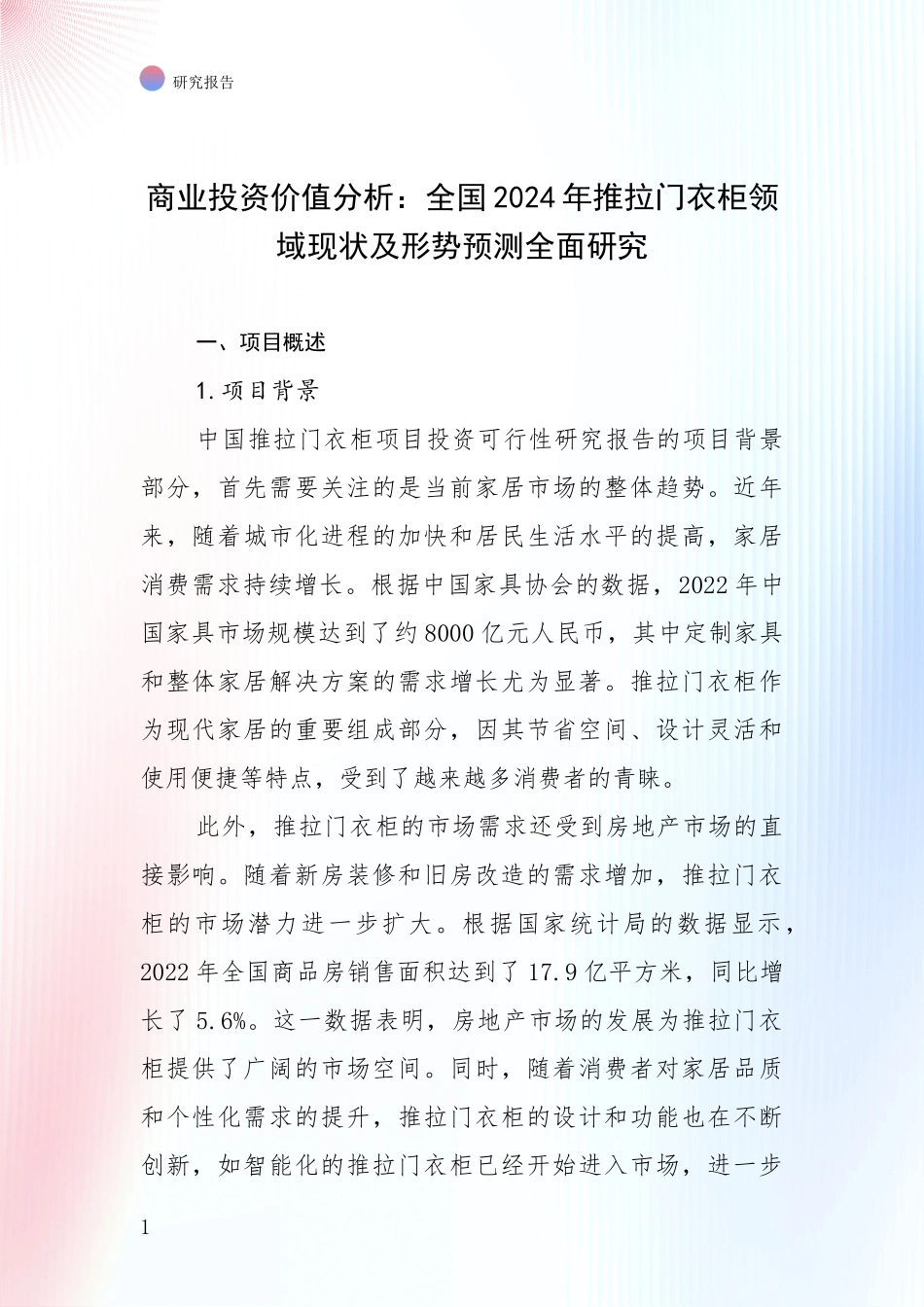 研究报告

商业投资价值分析：全国2024年推拉门衣柜领域现状及形势预测全面研究

一、项目概述

1.项目背景

中国推拉门衣柜项目投资可行性研究报告的项目背景部分，首先需要关注的是当前家居市场的整体趋势。近年来，随着城市化进程的加快和居民生活水平的提高，家居消费需求持续增长。根据中国家具协会的数据，2022年中国家具市场规模达到了约8000亿元人民币，其中定制家具和整体家居解决方案的需求增长尤为显著。推拉门衣柜作为现代家居的重要组成部分，因其节省空间、设计灵活和使用便捷等特点，受到了越来越多消费者的青睐。

此外，推拉门衣柜的市场需求还受到房地产市场的直接影响。随着新房装修和旧房改造的需求增加，推拉门衣柜的市场潜力进一步扩大。根据国家统计局的数据显示，2022年全国商品房销售面积达到了17.9亿平方米，同比增长了5.6%。这一数据表明，房地产市场的发展为推拉门衣柜提供了广阔的市场空间。同时，随着消费者对家居品质和个性化需求的提升，推拉门衣柜的设计和功能也在不断创新，如智能化的推拉门衣柜已经开始进入市场，进一步

1